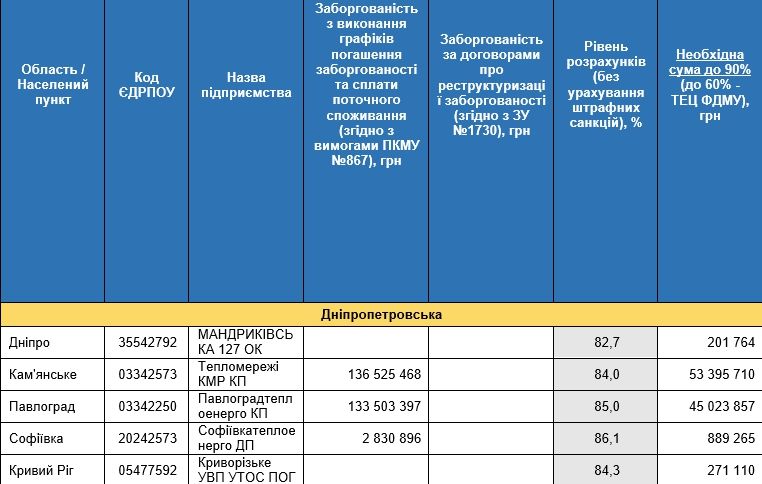 | Область / Населений пункт | Код ЄДРПОУ | Назва підприємства | Заборгованість з виконання графіків погашення заборгованості та сплати поточного споживання (згідно з вимогами ПКМУ №867), грн | Заборгованість за договорами про реструктуризації заборгованості (згідно з ЗУ №1730), грн | Рівень розрахунків (без урахування штрафних санкцій), % | Необхідна сума до 90% (до 60% - ТЕЦ ФДМУ), грн |
|---|---|---|---|---|---|---|
| Дніпропетровська | | | | | | |
| Дніпро | 35542792 | МАНДРИКІВСЬКА 127 ОК | | | 82,7 | 201 764 |
| Кам'янське | 03342573 | Тепломережі КМР КП | 136 525 468 | | 84,0 | 53 395 710 |
| Павлоград | 03342250 | Павлоградтеплоенерго КП | 133 503 397 | | 85,0 | 45 023 857 |
| Софіївка | 20242573 | Софіївкатеплоенерго ДП | 2 830 896 | | 86,1 | 889 265 |
| Кривий Ріг | 05477592 | Криворізьке УВП УТОС ПОГ | | | 84,3 | 271 110 |